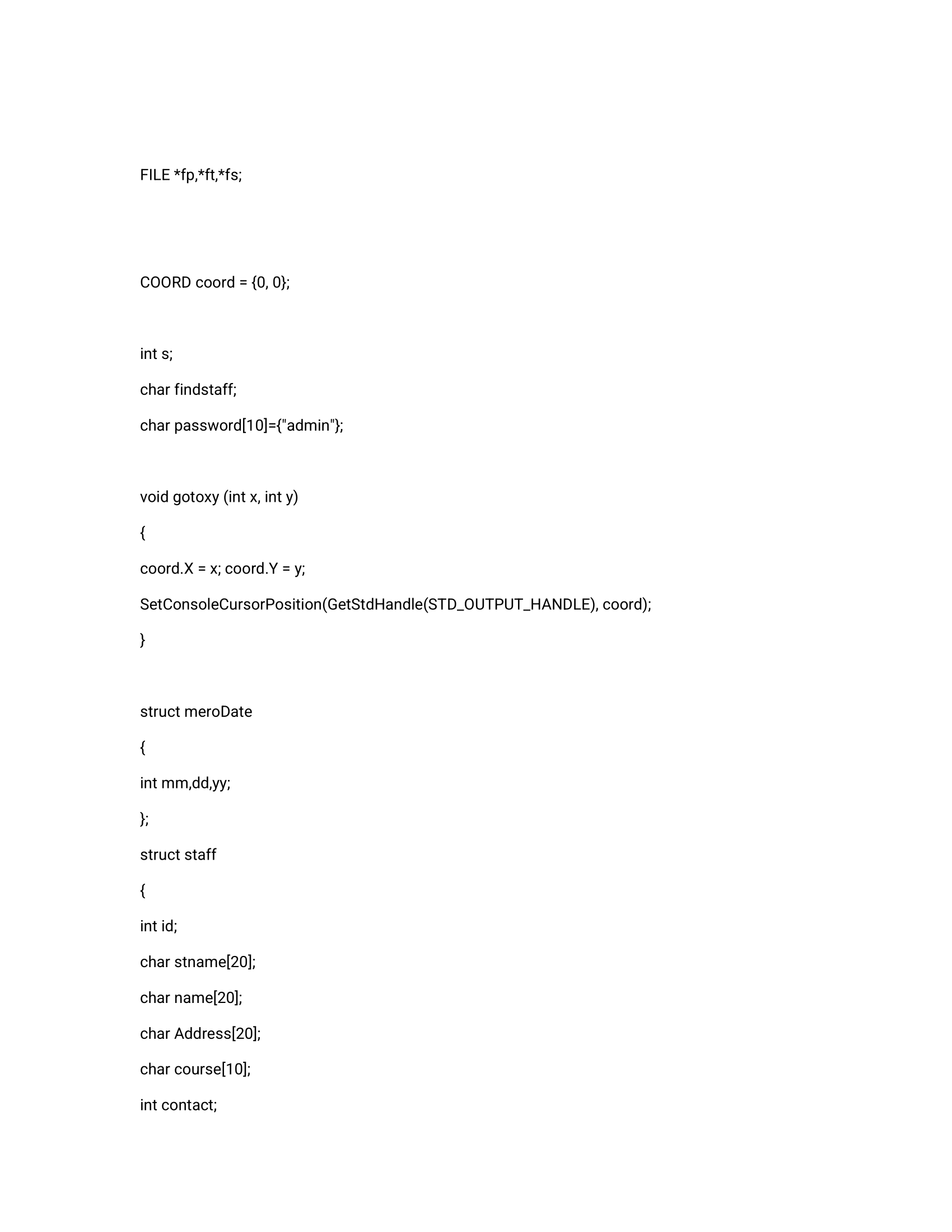 FILE *fp,*ft,*fs;

COORD coord = {0, 0};

int s;

char findstaff;

char password[10]={"admin"};

void gotoxy (int x, int y)

{

coord.X = x; coord.Y = y;

SetConsoleCursorPosition(GetStdHandle(STD_OUTPUT_HANDLE), coord);

}

struct meroDate

{

int mm,dd,yy;

};

struct staff

{

int id;

char stname[20];

char name[20];

char Address[20];

char course[10];

int contact;